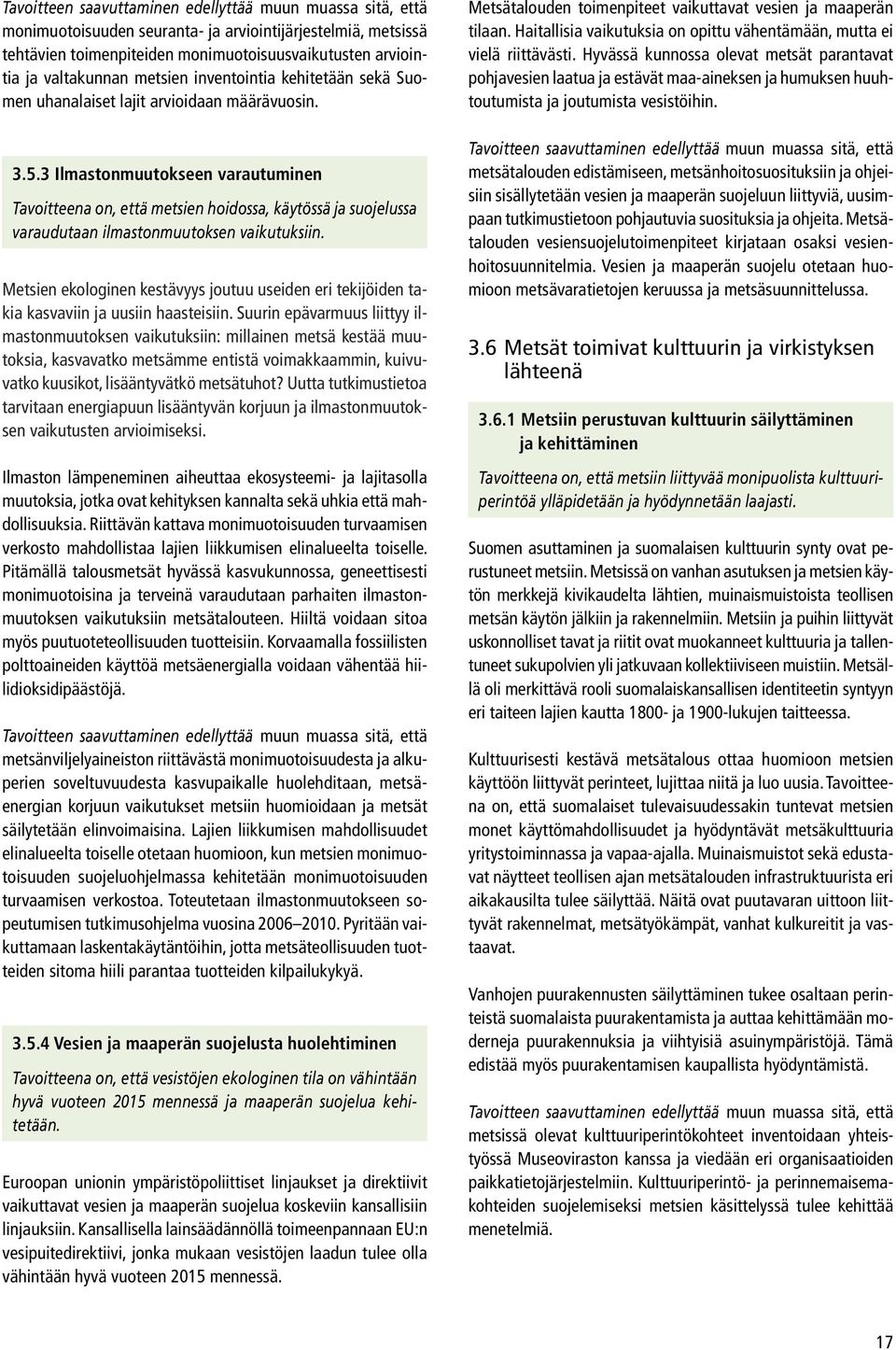 Tavoitteen saavuttaminen edellyttää muun muassa sitä, että monimuotoisuuden seuranta- ja arviointijärjestelmiä, metsissä tehtävien toimenpiteiden monimuotoisuusvaikutusten arviointia ja valtakunnan metsien inventointia kehitetään sekä Suomen uhanalaiset lajit arvioidaan määrävuosin.

3.5.3 Ilmastonmuutokseen varautuminen

Tavoitteena on, että metsien hoidossa, käytössä ja suojelussa varaudutaan ilmastonmuutoksen vaikutuksiin.

Metsien ekologinen kestävyys joutuu useiden eri tekijöiden takia kasvaviin ja uusiin haasteisiin. Suurin epävarmuus liittyy ilmastonmuutoksen vaikutuksiin: millainen metsä kestää muutoksia, kasvavatko metsämme entistä voimakkaammin, kuivuvatko kuusikot, lisääntyvätkö metsätuhot? Uutta tutkimustietoa tarvitaan energiapuun lisääntyvän korjuun ja ilmastonmuutoksen vaikutusten arvioimiseksi.

Ilmaston lämpeneminen aiheuttaa ekosysteemi- ja lajitasolla muutoksia, jotka ovat kehityksen kannalta sekä uhkia että mahdollisuuksia. Riittävän kattava monimuotoisuuden turvaamisen verkosto mahdollistaa lajien liikkumisen elinalueelta toiselle. Pitämällä talousmetsät hyvässä kasvukunnossa, geneettisesti monimuotoisina ja terveinä varaudutaan parhaiten ilmastonmuutoksen vaikutuksiin metsätalouteen. Hiiltä voidaan sitoa myös puutuoteteollisuuden tuotteisiin. Korvaamalla fossiilisten polttoaineiden käyttöä metsäenergialla voidaan vähentää hiilidioksidipäästöjä.

Tavoitteen saavuttaminen edellyttää muun muassa sitä, että metsänviljelyaineiston riittävästä monimuotoisuudesta ja alkuperien soveltuvuudesta kasvupaikalle huolehditaan, metsäenergian korjuun vaikutukset metsiin huomioidaan ja metsät säilytetään elinvoimaisina. Lajien liikkumisen mahdollisuudet elinalueelta toiselle otetaan huomioon, kun metsien monimuotoisuuden suojeluohjelmassa kehitetään monimuotoisuuden turvaamisen verkostoa. Toteutetaan ilmastonmuutokseen sopeutumisen tutkimusohjelma vuosina 2006–2010. Pyritään vaikuttamaan laskentakäytäntöihin, jotta metsäteollisuuden tuotteiden sitoma hiili parantaa tuotteiden kilpailukykyä.

3.5.4 Vesien ja maaperän suojelusta huolehtiminen

Tavoitteena on, että vesistöjen ekologinen tila on vähintään hyvä vuoteen 2015 mennessä ja maaperän suojelua kehitetään.

Euroopan unionin ympäristöpoliittiset linjaukset ja direktiivit vaikuttavat vesien ja maaperän suojelua koskeviin kansallisiin linjauksiin. Kansallisella lainsäädännöllä toimeenpannaan EU:n vesipuitedirektiivi, jonka mukaan vesistöjen laadun tulee olla vähintään hyvä vuoteen 2015 mennessä.

Metsätalouden toimenpiteet vaikuttavat vesien ja maaperän tilaan. Haitallisia vaikutuksia on opittu vähentämään, mutta ei vielä riittävästi. Hyvässä kunnossa olevat metsät parantavat pohjavesien laatua ja estävät maa-aineksen ja humuksen huuhtoutumista ja joutumista vesistöihin.

Tavoitteen saavuttaminen edellyttää muun muassa sitä, että metsätalouden edistämiseen, metsänhoitosuosituksiin ja ohjeisiin sisällytetään vesien ja maaperän suojeluun liittyviä, uusimpaan tutkimustietoon pohjautuvia suosituksia ja ohjeita. Metsätalouden vesiensuojelutoimenpiteet kirjataan osaksi vesienhoitosuunnitelmia. Vesien ja maaperän suojelu otetaan huomioon metsävaratietojen keruussa ja metsäsuunnittelussa.

3.6 Metsät toimivat kulttuurin ja virkistyksen lähteenä

3.6.1 Metsiin perustuvan kulttuurin säilyttäminen ja kehittäminen

Tavoitteena on, että metsiin liittyvää monipuolista kulttuuriperintöä ylläpidetään ja hyödynnetään laajasti.

Suomen asuttaminen ja suomalaisen kulttuurin synty ovat perustuneet metsiin. Metsissä on vanhan asutuksen ja metsien käytön merkkejä kivikaudelta lähtien, muinaismuistoista teollisen metsän käytön jälkiin ja rakennelmiin. Metsiin ja puihin liittyvät uskonnolliset tavat ja riitit ovat muokanneet kulttuuria ja tallentuneet sukupolvien yli jatkuvaan kollektiiviseen muistiin. Metsällä oli merkittävä rooli suomalaiskansallisen identiteetin syntyyn eri taiteen lajien kautta 1800- ja 1900-lukujen taitteessa.

Kulttuurisesti kestävä metsätalous ottaa huomioon metsien käyttöön liittyvät perinteet, lujittaa niitä ja luo uusia. Tavoitteena on, että suomalaiset tulevaisuudessakin tuntevat metsien monet käyttömahdollisuudet ja hyödyntävät metsäkulttuuria yritystoiminnassa ja vapaa-ajalla. Muinaismuistot sekä edustavat näytteet teollisen ajan metsätalouden infrastruktuurista eri aikakausilta tulee säilyttää. Näitä ovat puutavaran uittoon liittyvät rakennelmat, metsätyökämpät, vanhat kulkureitit ja vastaavat.

Vanhojen puurakennusten säilyttäminen tukee osaltaan perinteistä suomalaista puurakentamista ja auttaa kehittämään moderneja puurakennuksia ja viihtyisiä asuinympäristöjä. Tämä edistää myös puurakentamisen kaupallista hyödyntämistä.

Tavoitteen saavuttaminen edellyttää muun muassa sitä, että metsissä olevat kulttuuriperintökohteet inventoidaan yhteistyössä Museoviraston kanssa ja viedään eri organisaatioiden paikkatietojärjestelmiin. Kulttuuriperintö- ja perinnemaisemakohteiden suojelemiseksi metsien käsittelyssä tulee kehittää menetelmiä.

17